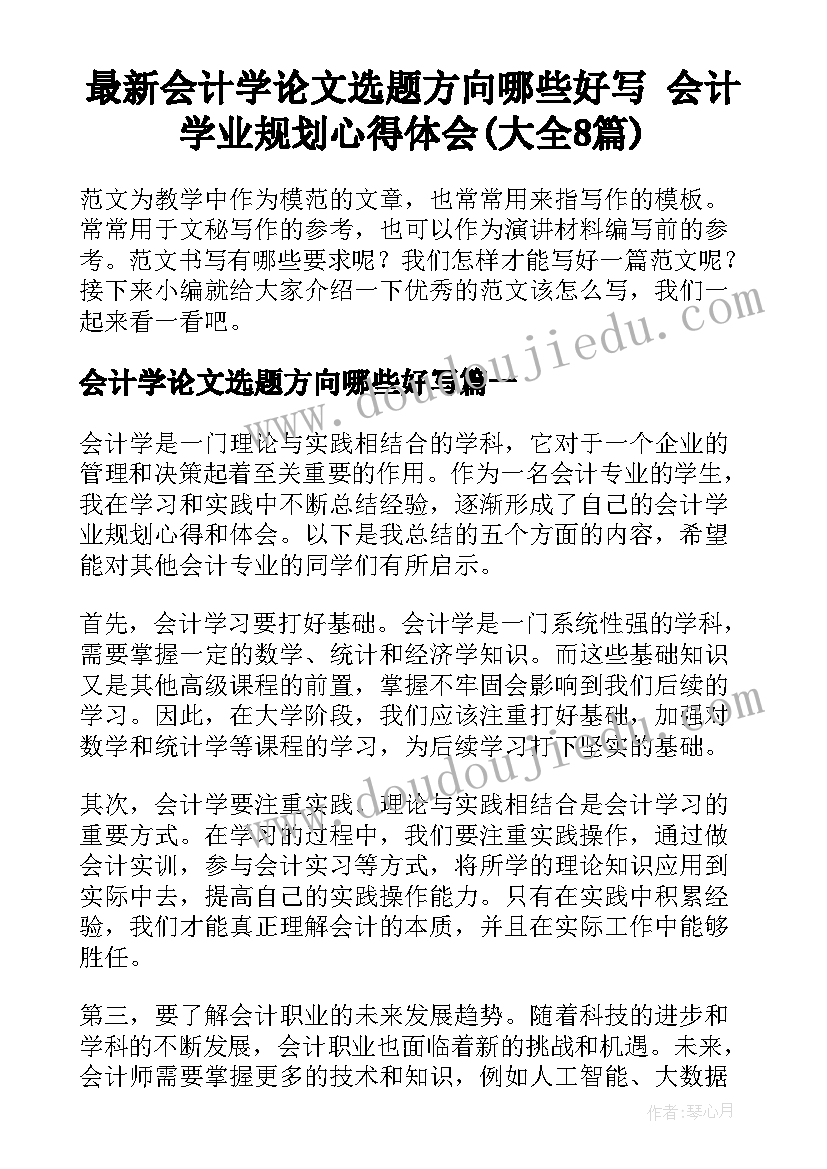 最新会计学论文选题方向哪些好写 会计学业规划心得体会(大全8篇)

范文为教学中作为模范的文章，也常常用来指写作的模板。常常用于文秘写作的参考，也可以作为演讲材料编写前的参考。范文书写有哪些要求呢？我们怎样才能写好一篇范文呢？接下来小编就给大家介绍一下优秀的范文该怎么写，我们一起来看一看吧。

会计学论文选题方向哪些好写篇一

会计学是一门理论与实践相结合的学科，它对于一个企业的管理和决策起着至关重要的作用。作为一名会计专业的学生，我在学习和实践中不断总结经验，逐渐形成了自己的会计学业规划心得和体会。以下是我总结的五个方面的内容，希望能对其他会计专业的同学们有所启示。

首先，会计学习要打好基础。会计学是一门系统性强的学科，需要掌握一定的数学、统计和经济学知识。而这些基础知识又是其他高级课程的前置，掌握不牢固会影响到我们后续的学习。因此，在大学阶段，我们应该注重打好基础，加强对数学和统计学等课程的学习，为后续学习打下坚实的基础。

其次，会计学要注重实践。理论与实践相结合是会计学习的重要方式。在学习的过程中，我们要注重实践操作，通过做会计实训，参与会计实习等方式，将所学的理论知识应用到实际中去，提高自己的实践操作能力。只有在实践中积累经验，我们才能真正理解会计的本质，并且在实际工作中能够胜任。

第三，要了解会计职业的未来发展趋势。随着科技的进步和学科的不断发展，会计职业也面临着新的挑战和机遇。未来，会计师需要掌握更多的技术和知识，例如人工智能、大数据

www.doudoujiedu.com

作者：琴心月